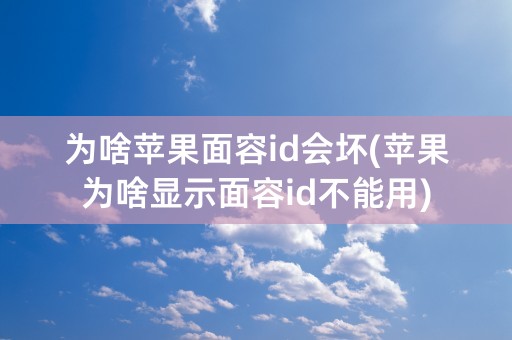 为啥苹果面容id会坏(苹果为啥显示面容id不能用)